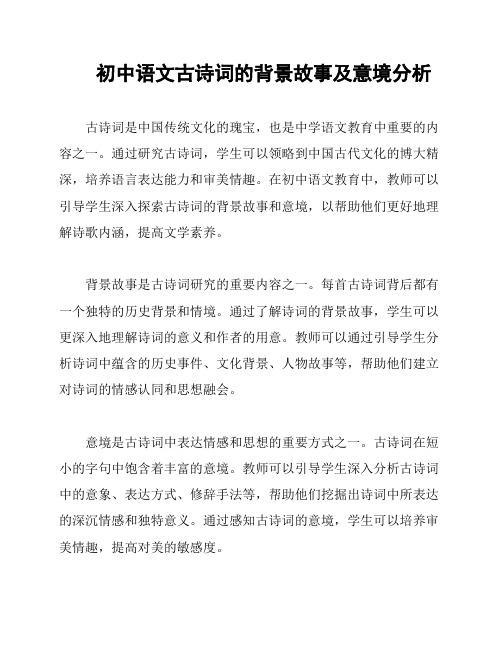 初中语文古诗词的背景故事及意境分析

古诗词是中国传统文化的瑰宝，也是中学语文教育中重要的内容之一。通过研究古诗词，学生可以领略到中国古代文化的博大精深，培养语言表达能力和审美情趣。在初中语文教育中，教师可以引导学生深入探索古诗词的背景故事和意境，以帮助他们更好地理解诗歌内涵，提高文学素养。

背景故事是古诗词研究的重要内容之一。每首古诗词背后都有一个独特的历史背景和情境。通过了解诗词的背景故事，学生可以更深入地理解诗词的意义和作者的用意。教师可以通过引导学生分析诗词中蕴含的历史事件、文化背景、人物故事等，帮助他们建立对诗词的情感认同和思想融会。

意境是古诗词中表达情感和思想的重要方式之一。古诗词在短小的字句中饱含着丰富的意境。教师可以引导学生深入分析古诗词中的意象、表达方式、修辞手法等，帮助他们挖掘出诗词中所表达的深沉情感和独特意义。通过感知古诗词的意境，学生可以培养审美情趣，提高对美的敏感度。